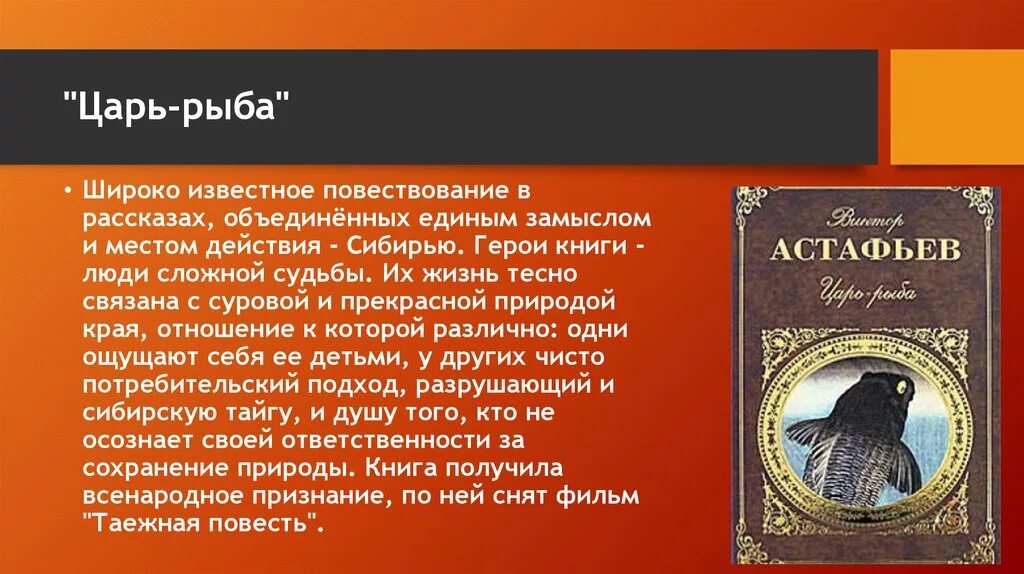 "Царь-рыба"

• Широко известное повествование в рассказах, объединённых единым замыслом и местом действия - Сибирью. Герои книги - люди сложной судьбы. Их жизнь тесно связана с суровой и прекрасной природой края, отношение к которой различно: одни ощущают себя ее детьми, у других чисто потребительский подход, разрушающий и сибирскую тайгу, и душу того, кто не осознает своей ответственности за сохранение природы. Книга получила всенародное признание, по ней снят фильм "Таежная повесть".

Виктор
АСТАФЬЕВ
Царь-рыба